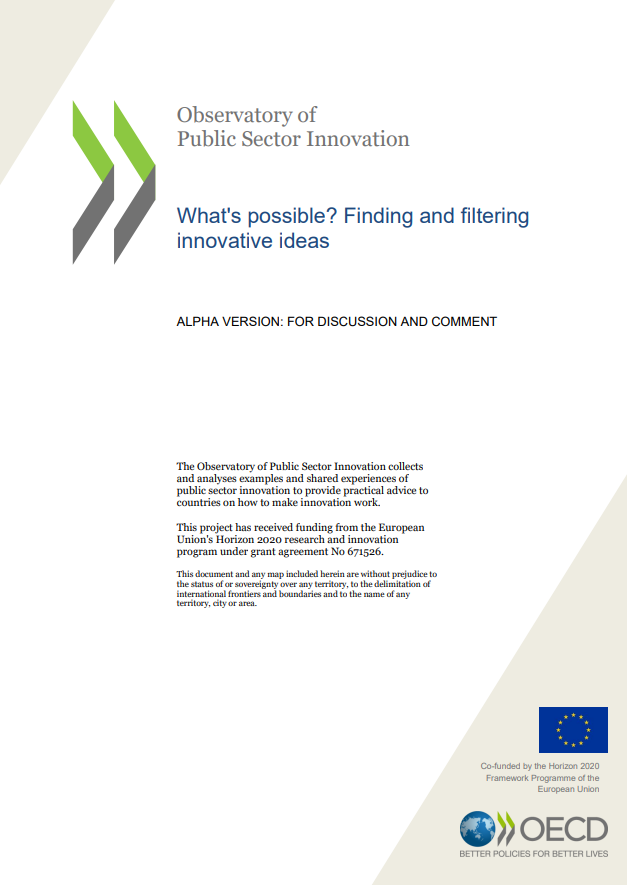 Observatory of
Public Sector Innovation

What's possible? Finding and filtering innovative ideas

ALPHA VERSION: FOR DISCUSSION AND COMMENT

The Observatory of Public Sector Innovation collects and analyses examples and shared experiences of public sector innovation to provide practical advice to countries on how to make innovation work.

This project has received funding from the European Union's Horizon 2020 research and innovation program under grant agreement No 671526.

This document and any map included herein are without prejudice to the status of or sovereignty over any territory, to the delimitation of international frontiers and boundaries and to the name of any territory, city or area.

Co-funded by the Horizon 2020 Framework Programme of the European Union

OECD
BETTER POLICIES FOR BETTER LIVES